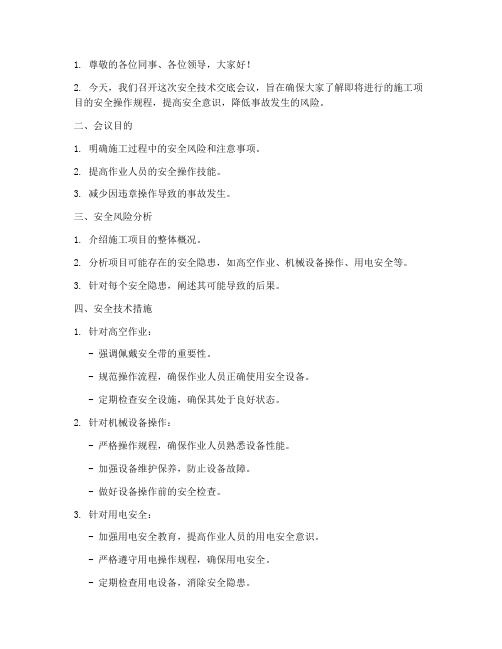 1. 尊敬的各位同事、各位领导，大家好！

2. 今天，我们召开这次安全技术交底会议，旨在确保大家了解即将进行的施工项目的安全操作规程，提高安全意识，降低事故发生的风险。

二、会议目的

1. 明确施工过程中的安全风险和注意事项。

2. 提高作业人员的安全操作技能。

3. 减少因违章操作导致的事故发生。

三、安全风险分析

1. 介绍施工项目的整体概况。

2. 分析项目可能存在的安全隐患，如高空作业、机械设备操作、用电安全等。

3. 针对每个安全隐患，阐述其可能导致的后果。

四、安全技术措施

1. 针对高空作业：

- 强调佩戴安全带的重要性。

- 规范操作流程，确保作业人员正确使用安全设备。

- 定期检查安全设施，确保其处于良好状态。

2. 针对机械设备操作：

- 严格操作规程，确保作业人员熟悉设备性能。

- 加强设备维护保养，防止设备故障。

- 做好设备操作前的安全检查。

3. 针对用电安全：

- 加强用电安全教育，提高作业人员的用电安全意识。

- 严格遵守用电操作规程，确保用电安全。

- 定期检查用电设备，消除安全隐患。